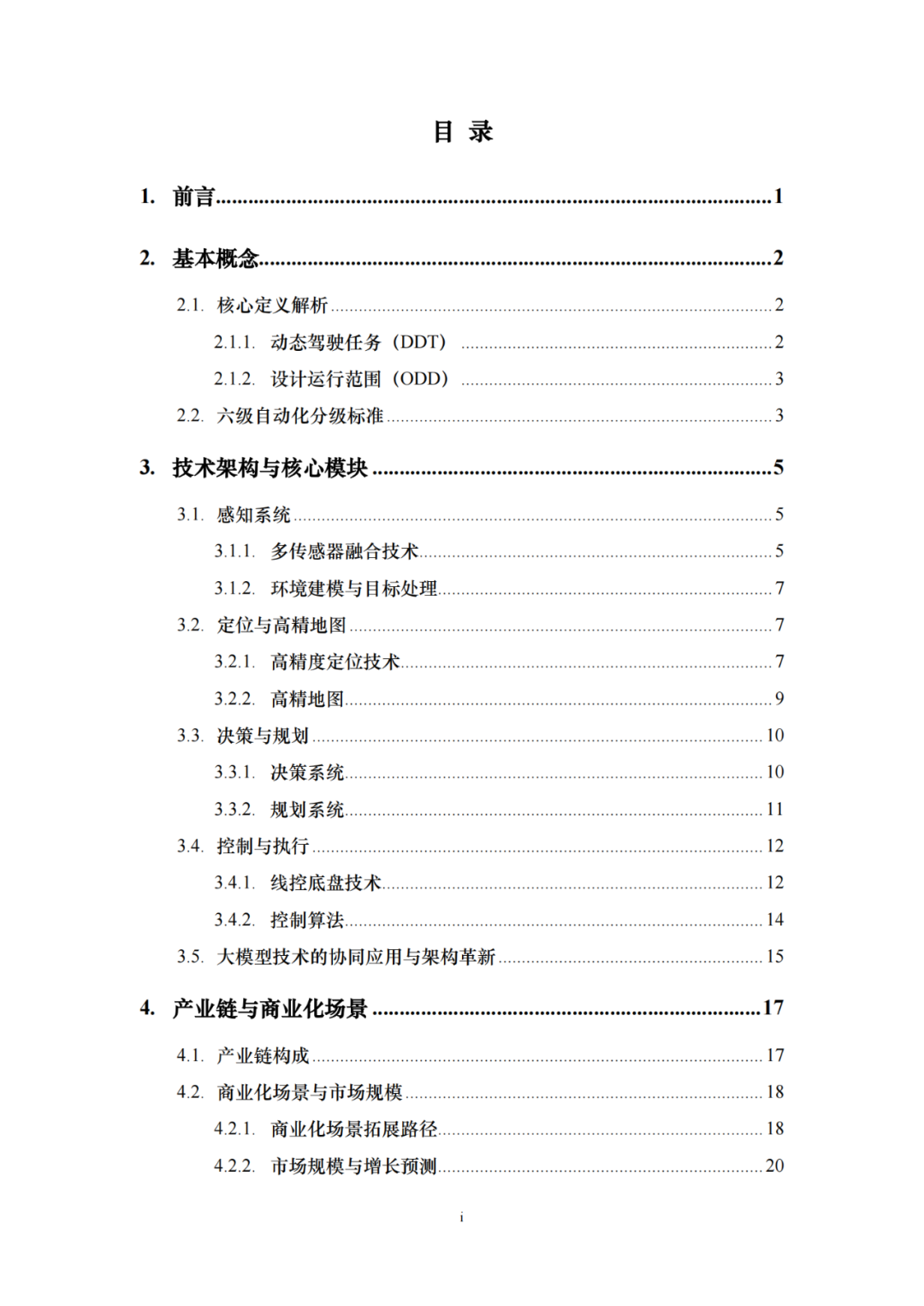 目 录

1. 前言 ........ 1

2. 基本概念 ........ 2

2.1. 核心定义解析 ........ 2

2.1.1. 动态驾驶任务（DDT） ........ 2

2.1.2. 设计运行范围（ODD） ........ 3

2.2. 六级自动化分级标准 ........ 3

3. 技术架构与核心模块 ........ 5

3.1. 感知系统 ........ 5

3.1.1. 多传感器融合技术 ........ 5

3.1.2. 环境建模与目标处理 ........ 7

3.2. 定位与高精地图 ........ 7

3.2.1. 高精度定位技术 ........ 7

3.2.2. 高精地图 ........ 9

3.3. 决策与规划 ........ 10

3.3.1. 决策系统 ........ 10

3.3.2. 规划系统 ........ 11

3.4. 控制与执行 ........ 12

3.4.1. 线控底盘技术 ........ 12

3.4.2. 控制算法 ........ 14

3.5. 大模型技术的协同应用与架构革新 ........ 15

4. 产业链与商业化场景 ........ 17

4.1. 产业链构成 ........ 17

4.2. 商业化场景与市场规模 ........ 18

4.2.1. 商业化场景拓展路径 ........ 18

4.2.2. 市场规模与增长预测 ........ 20

i